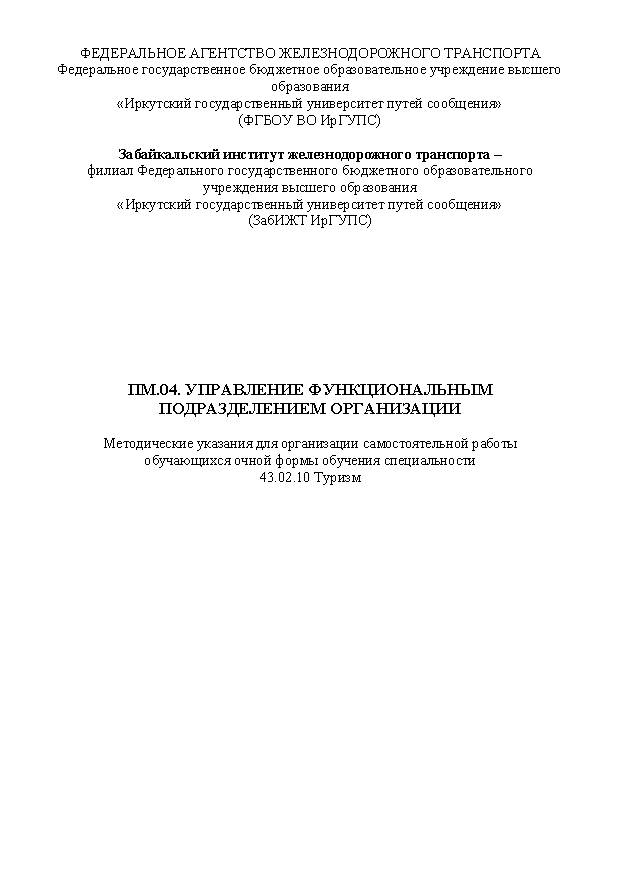 ФЕДЕРАЛЬНОЕ АГЕНТСТВО ЖЕЛЕЗНОДОРОЖНОГО ТРАНСПОРТА
Федеральное государственное бюджетное образовательное учреждение высшего образования
«Иркутский государственный университет путей сообщения»
(ФГБОУ ВО ИрГУПС)

Забайкальский институт железнодорожного транспорта –
филиал Федерального государственного бюджетного образовательного учреждения высшего образования
«Иркутский государственный университет путей сообщения»
(ЗабИЖТ ИрГУПС)

ПМ.04. УПРАВЛЕНИЕ ФУНКЦИОНАЛЬНЫМ ПОДРАЗДЕЛЕНИЕМ ОРГАНИЗАЦИИ

Методические указания для организации самостоятельной работы обучающихся очной формы обучения специальности
43.02.10 Туризм